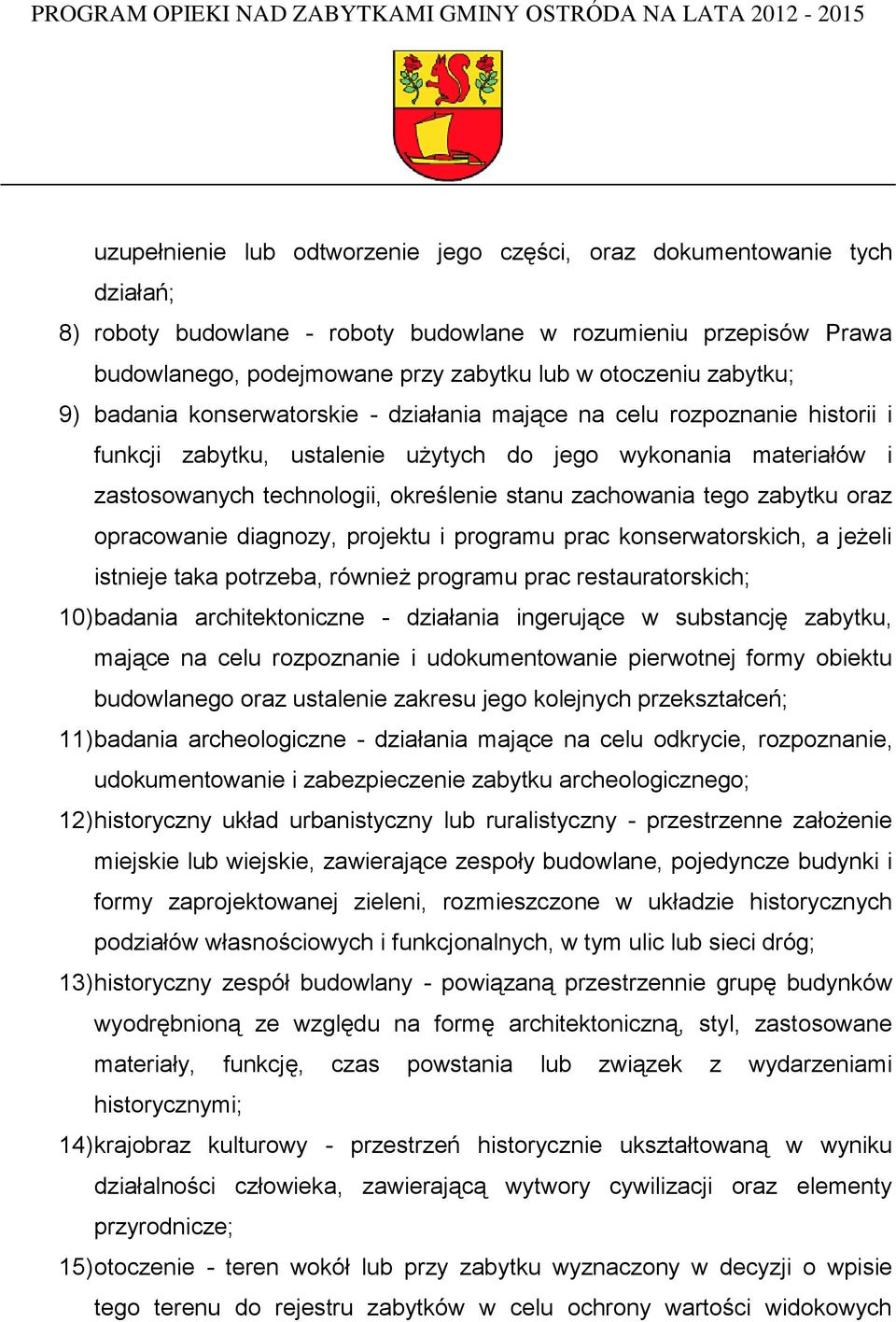 PROGRAM OPIEKI NAD ZABYTKAMI GMINY OSTRÓDA NA LATA 2012 - 2015

uzupełnienie lub odtworzenie jego części, oraz dokumentowanie tych działań;

8) roboty budowlane - roboty budowlane w rozumieniu przepisów Prawa budowlanego, podejmowane przy zabytku lub w otoczeniu zabytku;

9) badania konserwatorskie - działania mające na celu rozpoznanie historii i funkcji zabytku, ustalenie użytych do jego wykonania materiałów i zastosowanych technologii, określenie stanu zachowania tego zabytku oraz opracowanie diagnozy, projektu i programu prac konserwatorskich, a jeżeli istnieje taka potrzeba, również programu prac restauratorskich;

10) badania architektoniczne - działania ingerujące w substancję zabytku, mające na celu rozpoznanie i udokumentowanie pierwotnej formy obiektu budowlanego oraz ustalenie zakresu jego kolejnych przekształceń;

11) badania archeologiczne - działania mające na celu odkrycie, rozpoznanie, udokumentowanie i zabezpieczenie zabytku archeologicznego;

12) historyczny układ urbanistyczny lub ruralistyczny - przestrzenne założenie miejskie lub wiejskie, zawierające zespoły budowlane, pojedyncze budynki i formy zaprojektowanej zieleni, rozmieszczone w układzie historycznych podziałów własnościowych i funkcjonalnych, w tym ulic lub sieci dróg;

13) historyczny zespół budowlany - powiązaną przestrzennie grupę budynków wyodrębnioną ze względu na formę architektoniczną, styl, zastosowane materiały, funkcję, czas powstania lub związek z wydarzeniami historycznymi;

14) krajobraz kulturowy - przestrzeń historycznie ukształtowaną w wyniku działalności człowieka, zawierającą wytwory cywilizacji oraz elementy przyrodnicze;

15) otoczenie - teren wokół lub przy zabytku wyznaczony w decyzji o wpisie tego terenu do rejestru zabytków w celu ochrony wartości widokowych